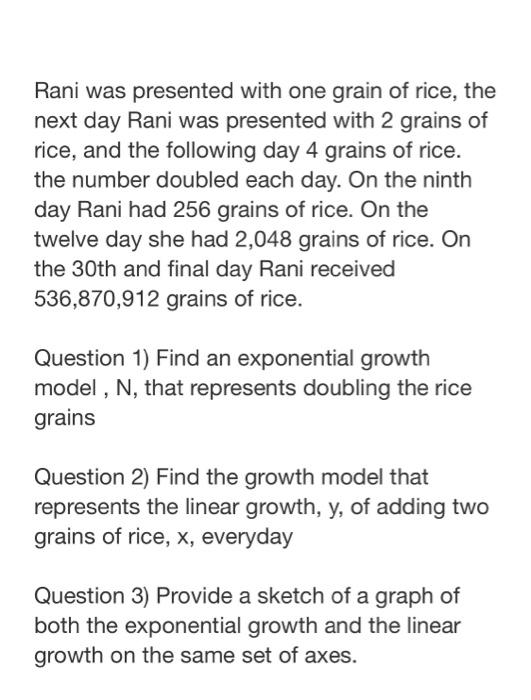 Rani was presented with one grain of rice, the next day Rani was presented with 2 grains of rice, and the following day 4 grains of rice. the number doubled each day. On the ninth day Rani had 256 grains of rice. On the twelve day she had 2,048 grains of rice. On the 30th and final day Rani received 536,870,912 grains of rice.

Question 1) Find an exponential growth model , N, that represents doubling the rice grains

Question 2) Find the growth model that represents the linear growth, y, of adding two grains of rice, x, everyday

Question 3) Provide a sketch of a graph of both the exponential growth and the linear growth on the same set of axes.